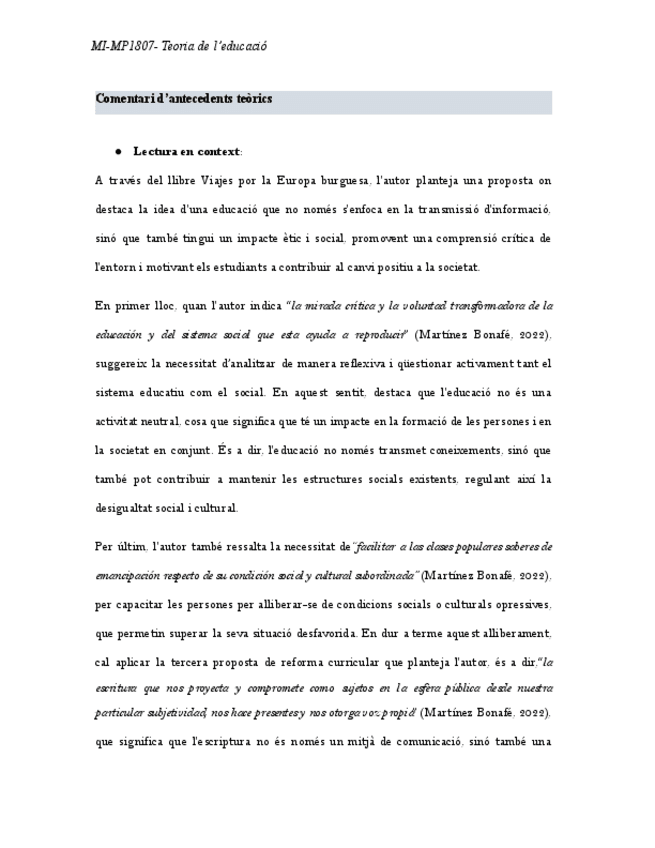 MI-MP1807- Teoria de l'educació

Comentari d'antecedents teòrics

● Lectura en context:

A través del llibre Viajes por la Europa burguesa, l'autor planteja una proposta on destaca la idea d'una educació que no només s'enfoca en la transmissió d'informació, sinó que també tingui un impacte ètic i social, promovent una comprensió crítica de l'entorn i motivant els estudiants a contribuir al canvi positiu a la societat.

En primer lloc, quan l'autor indica "la mirada crítica y la voluntad transformadora de la educación y del sistema social que esta ayuda a reproducir" (Martínez Bonafé, 2022), suggereix la necessitat d'analitzar de manera reflexiva i qüestionar activament tant el sistema educatiu com el social. En aquest sentit, destaca que l'educació no és una activitat neutral, cosa que significa que té un impacte en la formació de les persones i en la societat en conjunt. És a dir, l'educació no només transmet coneixements, sinó que també pot contribuir a mantenir les estructures socials existents, regulant així la desigualtat social i cultural.

Per últim, l'autor també ressalta la necessitat de "facilitar a las clases populares saberes de emancipación respecto de su condición social y cultural subordinada" (Martínez Bonafé, 2022), per capacitar les persones per alliberar-se de condicions socials o culturals opressives, que permetin superar la seva situació desfavorida. En dur a terme aquest alliberament, cal aplicar la tercera proposta de reforma curricular que planteja l'autor, és a dir, "la escritura que nos proyecta y compromete como sujetos en la esfera pública desde nuestra particular subjetividad, nos hace presentes y nos otorga voz propia" (Martínez Bonafé, 2022), que significa que l'escriptura no és només un mitjà de comunicació, sinó també una